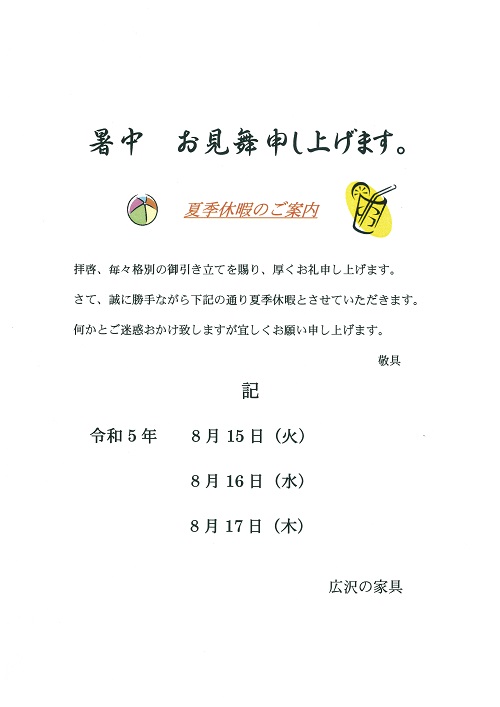 暑中　お見舞申し上げます。

夏季休暇のご案内

拝啓、毎々格別の御引き立てを賜り、厚くお礼申し上げます。

さて、誠に勝手ながら下記の通り夏季休暇とさせていただきます。

何かとご迷惑おかけ致しますが宜しくお願い申し上げます。

敬具

記

令和５年　　８月 15 日（火）

８月 16 日（水）

８月 17 日（木）

広沢の家具